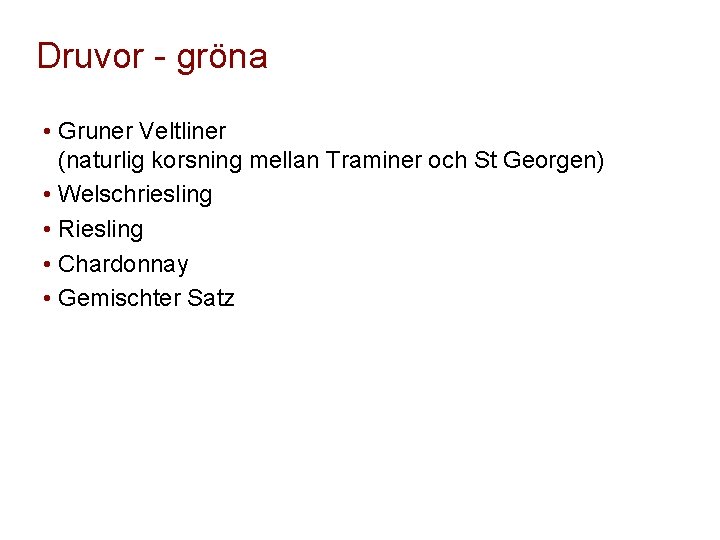 Druvor - gröna

• Gruner Veltliner
(naturlig korsning mellan Traminer och St Georgen)
• Welschriesling
• Riesling
• Chardonnay
• Gemischter Satz